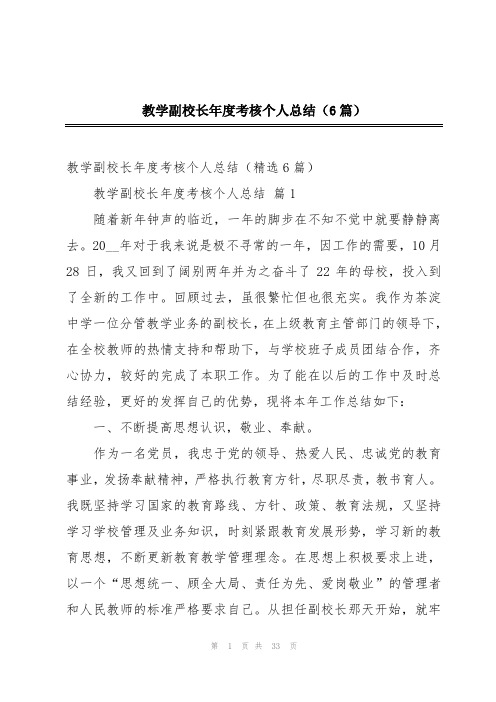 教学副校长年度考核个人总结（6篇）

教学副校长年度考核个人总结（精选6篇）

教学副校长年度考核个人总结 篇1

随着新年钟声的临近，一年的脚步在不知不觉中就要静静离去。20__年对于我来说是极不寻常的一年，因工作的需要，10月28日，我又回到了阔别两年并为之奋斗了22年的母校，投入到了全新的工作中。回顾过去，虽很繁忙但也很充实。我作为茶淀中学一位分管教学业务的副校长，在上级教育主管部门的领导下，在全校教师的热情支持和帮助下，与学校班子成员团结合作，齐心协力，较好的完成了本职工作。为了能在以后的工作中及时总结经验，更好的发挥自己的优势，现将本年工作总结如下：

一、不断提高思想认识，敬业、奉献。

作为一名党员，我忠于党的领导、热爱人民、忠诚党的教育事业，发扬奉献精神，严格执行教育方针，尽职尽责，教书育人。我既坚持学习国家的教育路线、方针、政策、教育法规，又坚持学习学校管理及业务知识，时刻紧跟教育发展形势，学习新的教育思想，不断更新教育教学管理理念。在思想上积极要求上进，以一个“思想统一、顾全大局、责任为先、爱岗敬业”的管理者和人民教师的标准严格要求自己。从担任副校长那天开始，就牢

第 1 页 共 33 页